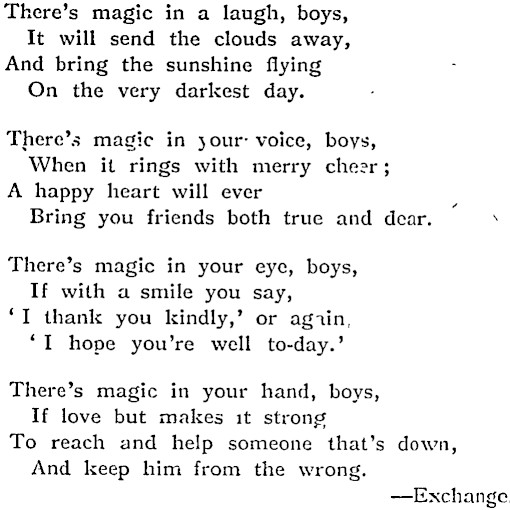 There's magic in a laugh, boys,
It will send the clouds away,
And bring the sunshine flying
On the very darkest day.

There's magic in your voice, boys,
When it rings with merry cheer;
A happy heart will ever
Bring you friends both true and dear.

There's magic in your eye, boys,
If with a smile you say,
'I thank you kindly,' or again,
'I hope you're well to-day.'

There's magic in your hand, boys,
If love but makes it strong
To reach and help someone that's down,
And keep him from the wrong.

—Exchange.